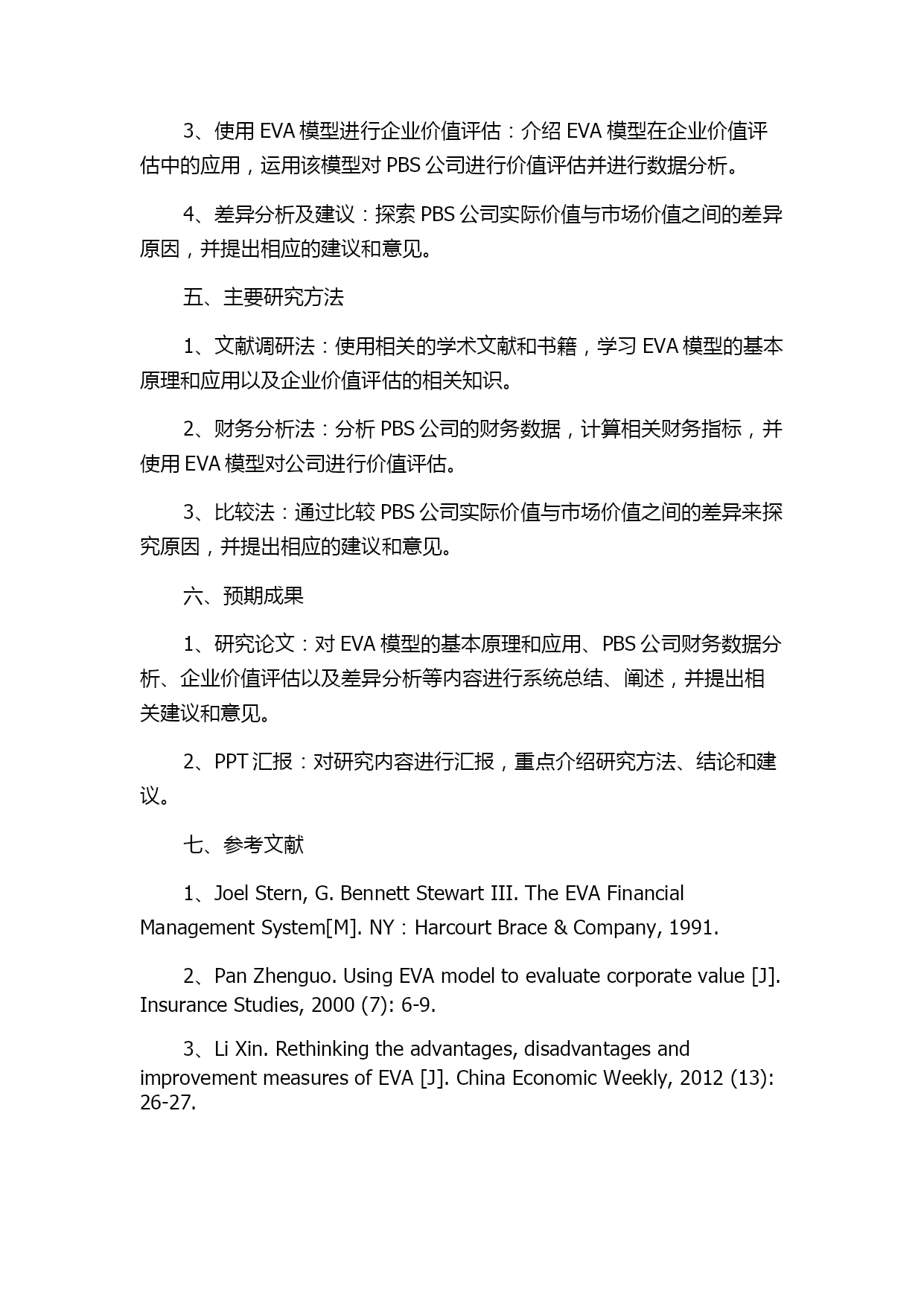 3、使用 EVA 模型进行企业价值评估：介绍 EVA 模型在企业价值评估中的应用，运用该模型对 PBS 公司进行价值评估并进行数据分析。

4、差异分析及建议：探索 PBS 公司实际价值与市场价值之间的差异原因，并提出相应的建议和意见。

五、主要研究方法

1、文献调研法：使用相关的学术文献和书籍，学习 EVA 模型的基本原理和应用以及企业价值评估的相关知识。

2、财务分析法：分析 PBS 公司的财务数据，计算相关财务指标，并使用 EVA 模型对公司进行价值评估。

3、比较法：通过比较 PBS 公司实际价值与市场价值之间的差异来探究原因，并提出相应的建议和意见。

六、预期成果

1、研究论文：对 EVA 模型的基本原理和应用、PBS 公司财务数据分析、企业价值评估以及差异分析等内容进行系统总结、阐述，并提出相关建议和意见。

2、PPT 汇报：对研究内容进行汇报，重点介绍研究方法、结论和建议。

七、参考文献

1、Joel Stern, G. Bennett Stewart III. The EVA Financial Management System[M]. NY：Harcourt Brace & Company, 1991.

2、Pan Zhenguo. Using EVA model to evaluate corporate value [J]. Insurance Studies, 2000 (7): 6-9.

3、Li Xin. Rethinking the advantages, disadvantages and improvement measures of EVA [J]. China Economic Weekly, 2012 (13): 26-27.